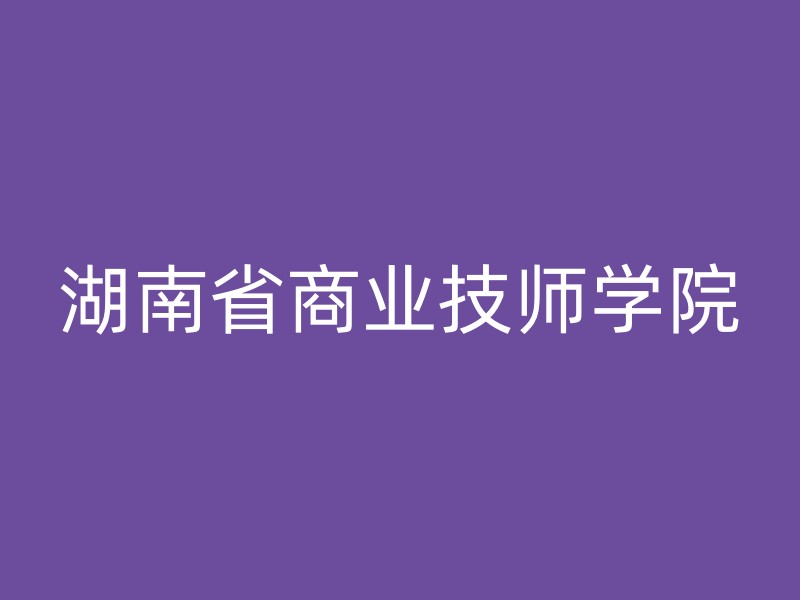 湖南省商业技师学院